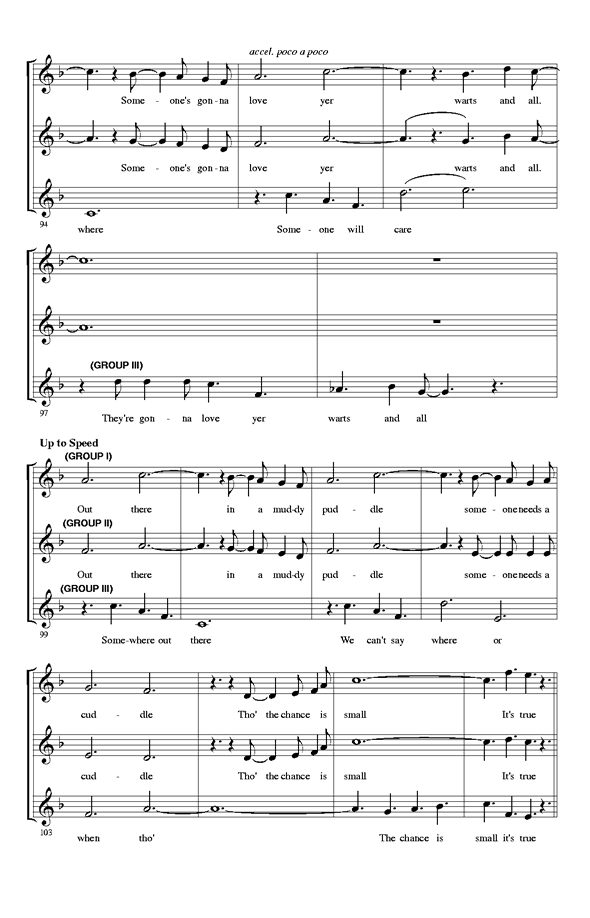 accel. poco a poco

Some - one's gon - na love yer warts and all.

Some - one's gon - na love yer warts and all.

94

where Some - one will care

(GROUP III)

97

They're gon - na love yer warts and all

Up to Speed

(GROUP I)

Out there in a mud-dy pud - dle some - one needs a

(GROUP II)

Out there in a mud-dy pud - dle some - one needs a

(GROUP III)

99

Some-where out there We can't say where or

cud - dle Tho' the chance is small It's true

cud - dle Tho' the chance is small It's true

103

when tho' The chance is small it's true